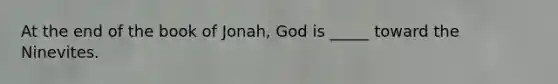 At the end of the book of Jonah, God is _____ toward the Ninevites.